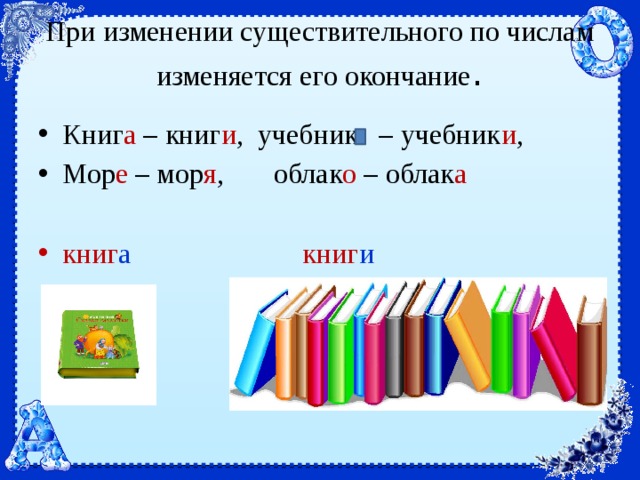 При изменении существительного по числам изменяется его окончание.

• Книга – книги, учебник – учебники,
• Море – моря, облако – облака

• книга книги